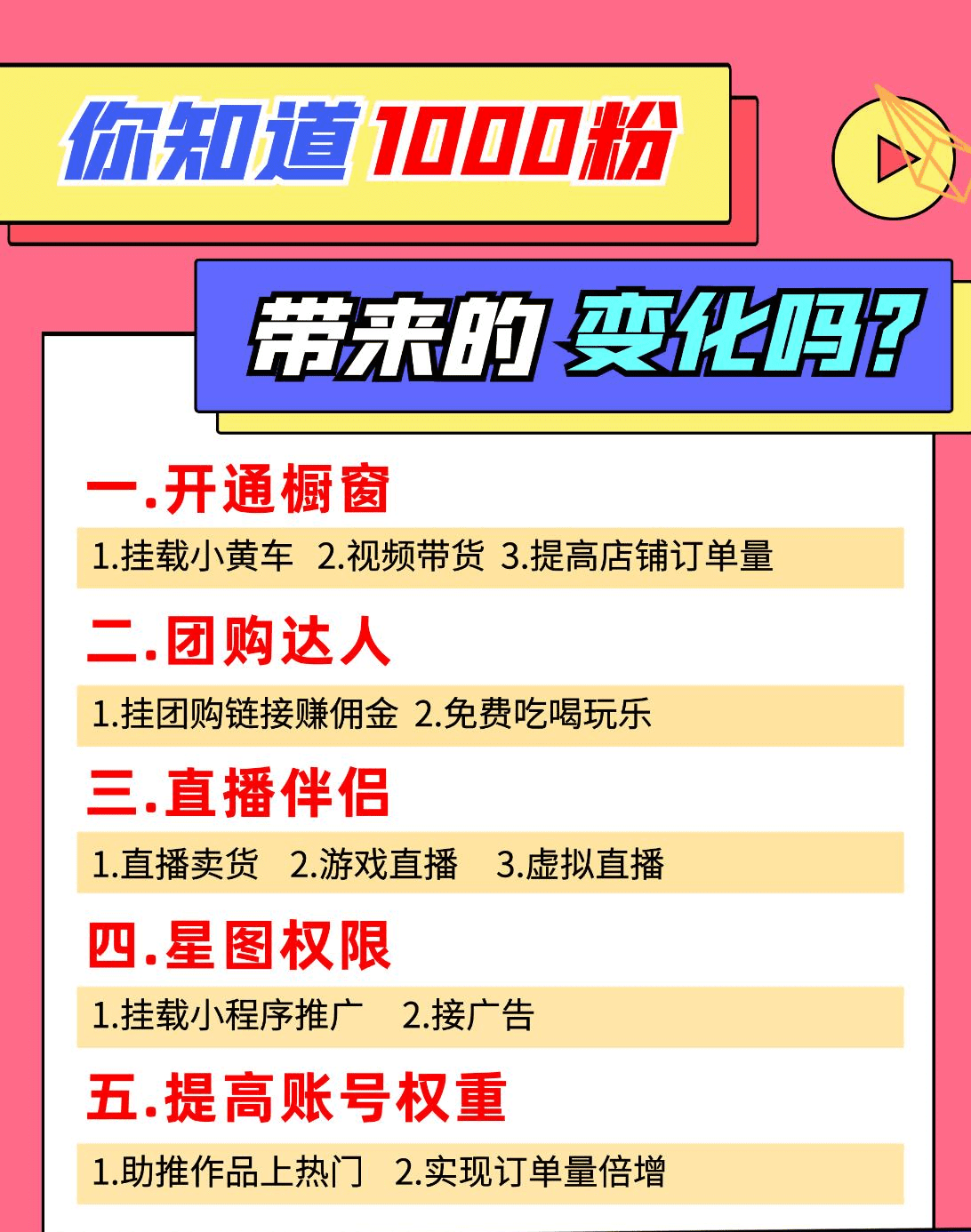 你知道1000粉

带来的变化吗?

一.开通橱窗

1.挂载小黄车 2.视频带货 3.提高店铺订单量

二.团购达人

1.挂团购链接赚佣金 2.免费吃喝玩乐

三.直播伴侣

1.直播卖货 2.游戏直播 3.虚拟直播

四.星图权限

1.挂载小程序推广 2.接广告

五.提高账号权重

1.助推作品上热门 2.实现订单量倍增